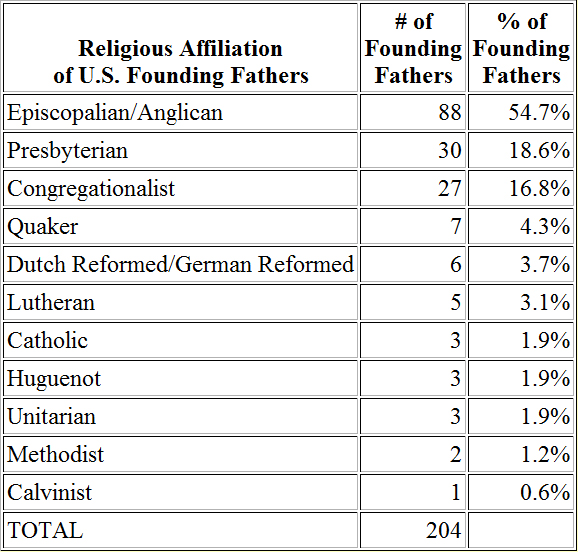 | Religious Affiliation of U.S. Founding Fathers | # of Founding Fathers | % of Founding Fathers |
|---|---|---|
| Episcopalian/Anglican | 88 | 54.7% |
| Presbyterian | 30 | 18.6% |
| Congregationalist | 27 | 16.8% |
| Quaker | 7 | 4.3% |
| Dutch Reformed/German Reformed | 6 | 3.7% |
| Lutheran | 5 | 3.1% |
| Catholic | 3 | 1.9% |
| Huguenot | 3 | 1.9% |
| Unitarian | 3 | 1.9% |
| Methodist | 2 | 1.2% |
| Calvinist | 1 | 0.6% |
| TOTAL | 204 | |